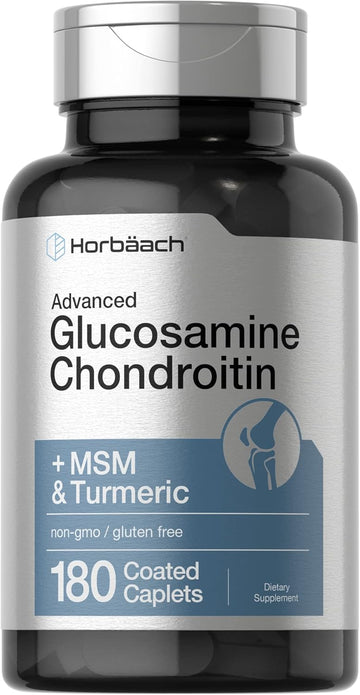 Horbäach

Advanced
Glucosamine
Chondroitin

+ MSM
& Turmeric

non-gmo / gluten free

180 Coated Caplets

Dietary Supplement